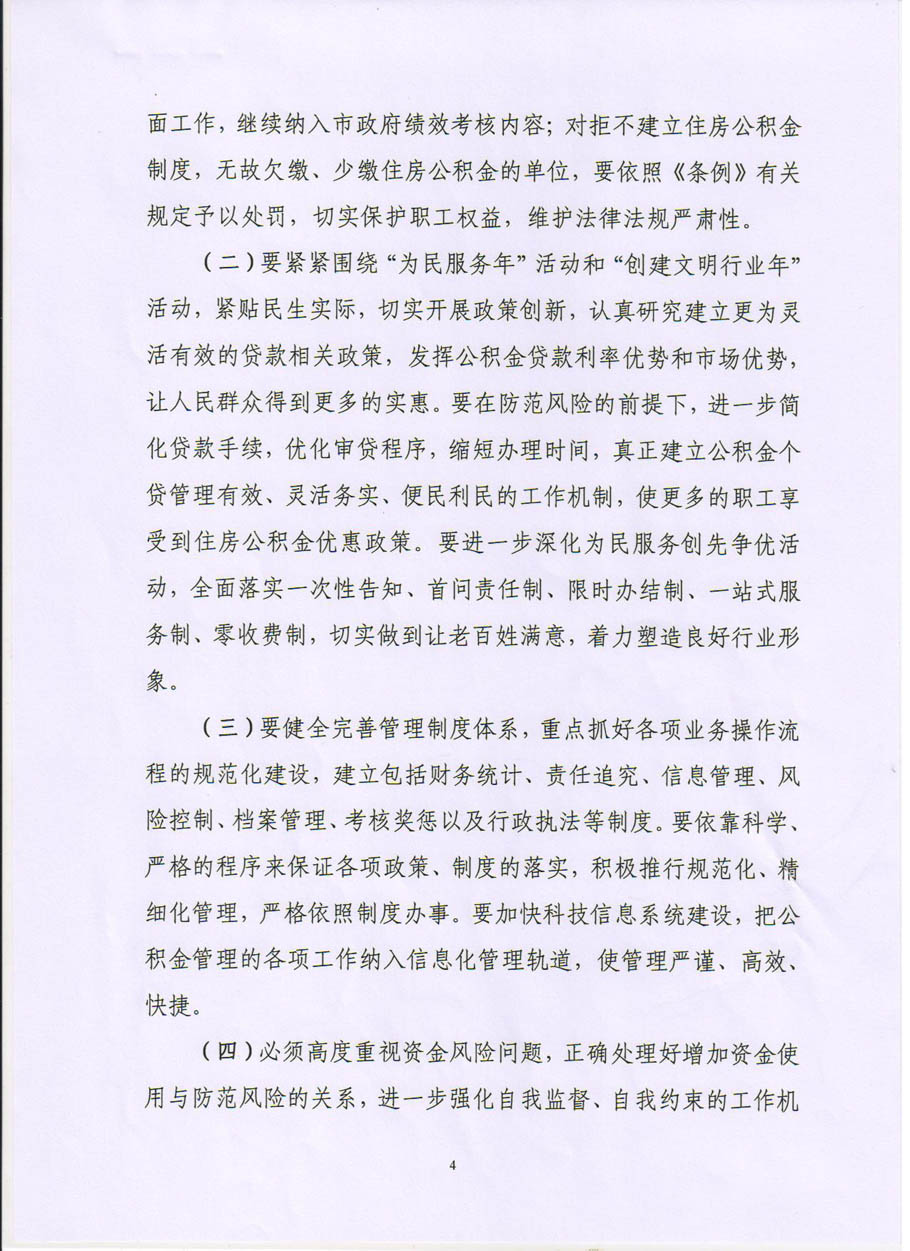 面工作，继续纳入市政府绩效考核内容；对拒不建立住房公积金制度，无故欠缴、少缴住房公积金的单位，要依照《条例》有关规定予以处罚，切实保护职工权益，维护法律法规严肃性。

（二）要紧紧围绕“为民服务年”活动和“创建文明行业年”活动，紧贴民生实际，切实开展政策创新，认真研究建立更为灵活有效的贷款相关政策，发挥公积金贷款利率优势和市场优势，让人民群众得到更多的实惠。要在防范风险的前提下，进一步简化贷款手续，优化审贷程序，缩短办理时间，真正建立公积金个贷管理有效、灵活务实、便民利民的工作机制，使更多的职工享受到住房公积金优惠政策。要进一步深化为民服务创先争优活动，全面落实一次性告知、首问责任制、限时办结制、一站式服务制、零收费制，切实做到让老百姓满意，着力塑造良好行业形象。

（三）要健全完善管理制度体系，重点抓好各项业务操作流程的规范化建设，建立包括财务统计、责任追究、信息管理、风险控制、档案管理、考核奖惩以及行政执法等制度。要依靠科学、严格的程序来保证各项政策、制度的落实，积极推行规范化、精细化管理，严格依照制度办事。要加快科技信息系统建设，把公积金管理的各项工作纳入信息化管理轨道，使管理严谨、高效、快捷。

（四）必须高度重视资金风险问题，正确处理好增加资金使用与防范风险的关系，进一步强化自我监督、自我约束的工作机

4